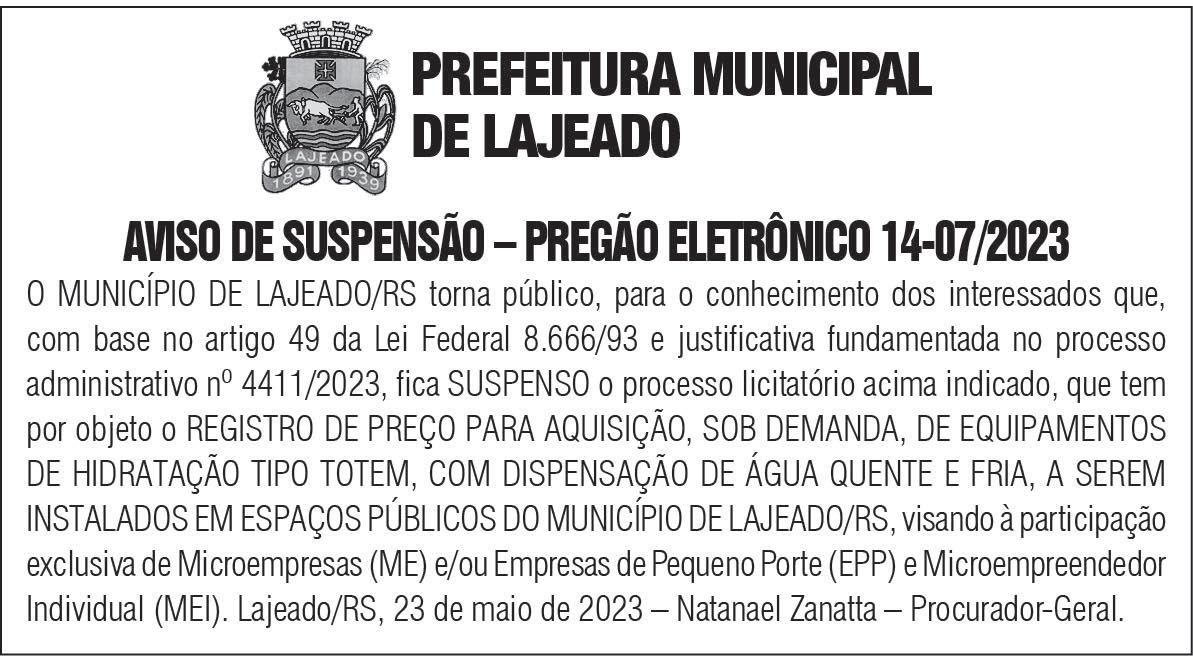 LAJEADO
1891 1939

PREFEITURA MUNICIPAL DE LAJEADO

AVISO DE SUSPENSÃO – PREGÃO ELETRÔNICO 14-07/2023

O MUNICÍPIO DE LAJEADO/RS torna público, para o conhecimento dos interessados que, com base no artigo 49 da Lei Federal 8.666/93 e justificativa fundamentada no processo administrativo nº 4411/2023, fica SUSPENSO o processo licitatório acima indicado, que tem por objeto o REGISTRO DE PREÇO PARA AQUISIÇÃO, SOB DEMANDA, DE EQUIPAMENTOS DE HIDRATAÇÃO TIPO TOTEM, COM DISPENSAÇÃO DE ÁGUA QUENTE E FRIA, A SEREM INSTALADOS EM ESPAÇOS PÚBLICOS DO MUNICÍPIO DE LAJEADO/RS, visando à participação exclusiva de Microempresas (ME) e/ou Empresas de Pequeno Porte (EPP) e Microempreendedor Individual (MEI). Lajeado/RS, 23 de maio de 2023 – Natanael Zanatta – Procurador-Geral.